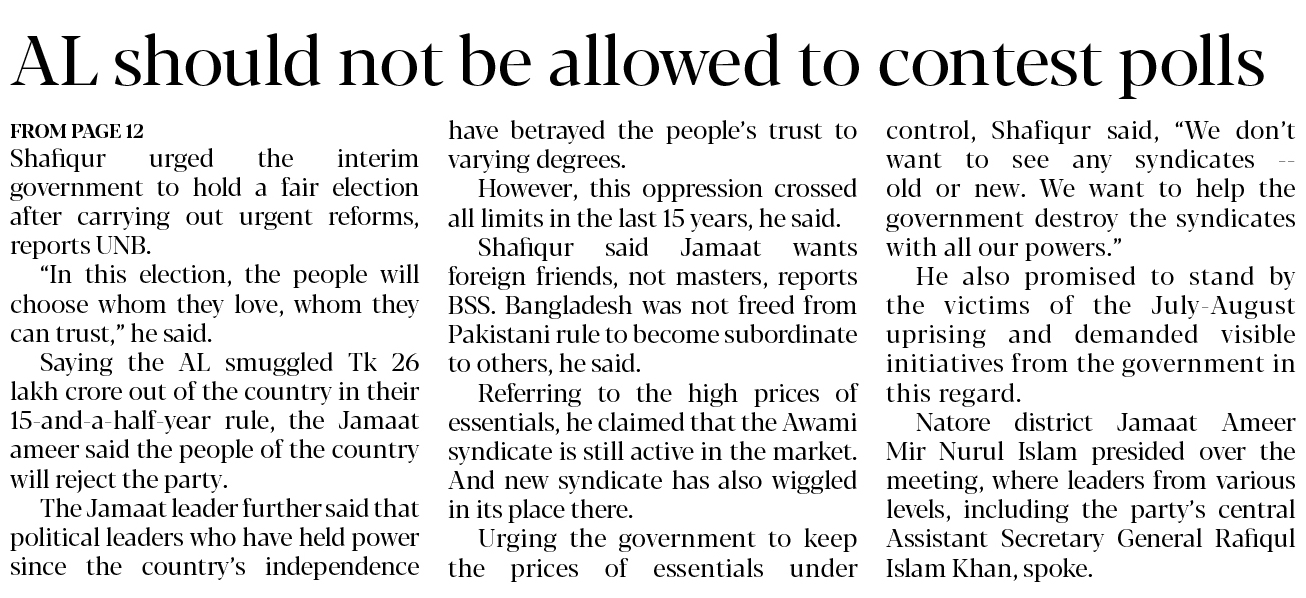 AL should not be allowed to contest polls

FROM PAGE 12

Shafiqur urged the interim government to hold a fair election after carrying out urgent reforms, reports UNB.

"In this election, the people will choose whom they love, whom they can trust," he said.

Saying the AL smuggled Tk 26 lakh crore out of the country in their 15-and-a-half-year rule, the Jamaat ameer said the people of the country will reject the party.

The Jamaat leader further said that political leaders who have held power since the country's independence have betrayed the people's trust to varying degrees.

However, this oppression crossed all limits in the last 15 years, he said.

Shafiqur said Jamaat wants foreign friends, not masters, reports BSS. Bangladesh was not freed from Pakistani rule to become subordinate to others, he said.

Referring to the high prices of essentials, he claimed that the Awami syndicate is still active in the market. And new syndicate has also wiggled in its place there.

Urging the government to keep the prices of essentials under control, Shafiqur said, "We don't want to see any syndicates -- old or new. We want to help the government destroy the syndicates with all our powers."

He also promised to stand by the victims of the July-August uprising and demanded visible initiatives from the government in this regard.

Natore district Jamaat Ameer Mir Nurul Islam presided over the meeting, where leaders from various levels, including the party's central Assistant Secretary General Rafiqul Islam Khan, spoke.